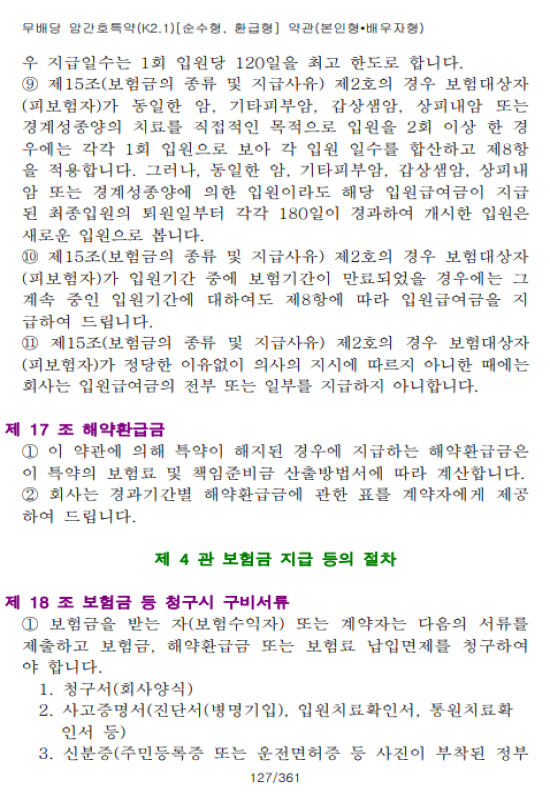 무배당 암간호특약(K2.1)[순수형, 환급형] 약관(본인형•배우자형)

우 지급일수는 1회 입원당 120일을 최고 한도로 합니다.
⑨ 제15조(보험금의 종류 및 지급사유) 제2호의 경우 보험대상자(피보험자)가 동일한 암, 기타피부암, 갑상샘암, 상피내암 또는 경계성종양의 치료를 직접적인 목적으로 입원을 2회 이상 한 경우에는 각각 1회 입원으로 보아 각 입원 일수를 합산하고 제8항을 적용합니다. 그러나, 동일한 암, 기타피부암, 갑상샘암, 상피내암 또는 경계성종양에 의한 입원이라도 해당 입원급여금이 지급된 최종입원의 퇴원일부터 각각 180일이 경과하여 개시한 입원은 새로운 입원으로 봅니다.
⑩ 제15조(보험금의 종류 및 지급사유) 제2호의 경우 보험대상자(피보험자)가 입원기간 중에 보험기간이 만료되었을 경우에는 그 계속 중인 입원기간에 대하여도 제8항에 따라 입원급여금을 지급하여 드립니다.
⑪ 제15조(보험금의 종류 및 지급사유) 제2호의 경우 보험대상자(피보험자)가 정당한 이유없이 의사의 지시에 따르지 아니한 때에는 회사는 입원급여금의 전부 또는 일부를 지급하지 아니합니다.

제 17 조 해약환급금
① 이 약관에 의해 특약이 해지된 경우에 지급하는 해약환급금은 이 특약의 보험료 및 책임준비금 산출방법서에 따라 계산합니다.
② 회사는 경과기간별 해약환급금에 관한 표를 계약자에게 제공하여 드립니다.

제 4 관 보험금 지급 등의 절차

제 18 조 보험금 등 청구시 구비서류
① 보험금을 받는 자(보험수익자) 또는 계약자는 다음의 서류를 제출하고 보험금, 해약환급금 또는 보험료 납입면제를 청구하여야 합니다.
1. 청구서(회사양식)
2. 사고증명서(진단서(병명기입), 입원치료확인서, 통원치료확인서 등)
3. 신분증(주민등록증 또는 운전면허증 등 사진이 부착된 정부
127/361